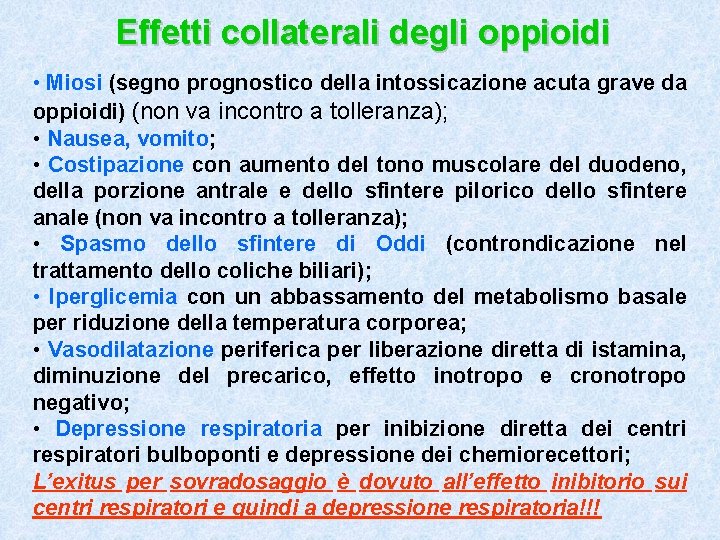 Effetti collaterali degli oppioidi

• Miosi (segno prognostico della intossicazione acuta grave da oppioidi) (non va incontro a tolleranza);
• Nausea, vomito;
• Costipazione con aumento del tono muscolare del duodeno, della porzione antrale e dello sfintere pilorico dello sfintere anale (non va incontro a tolleranza);
• Spasmo dello sfintere di Oddi (controndicazione nel trattamento dello coliche biliari);
• Iperglicemia con un abbassamento del metabolismo basale per riduzione della temperatura corporea;
• Vasodilatazione periferica per liberazione diretta di istamina, diminuzione del precarico, effetto inotropo e cronotropo negativo;
• Depressione respiratoria per inibizione diretta dei centri respiratori bulboponti e depressione dei chemiorecettori;
L'exitus per sovradosaggio è dovuto all'effetto inibitorio sui centri respiratori e quindi a depressione respiratoria!!!